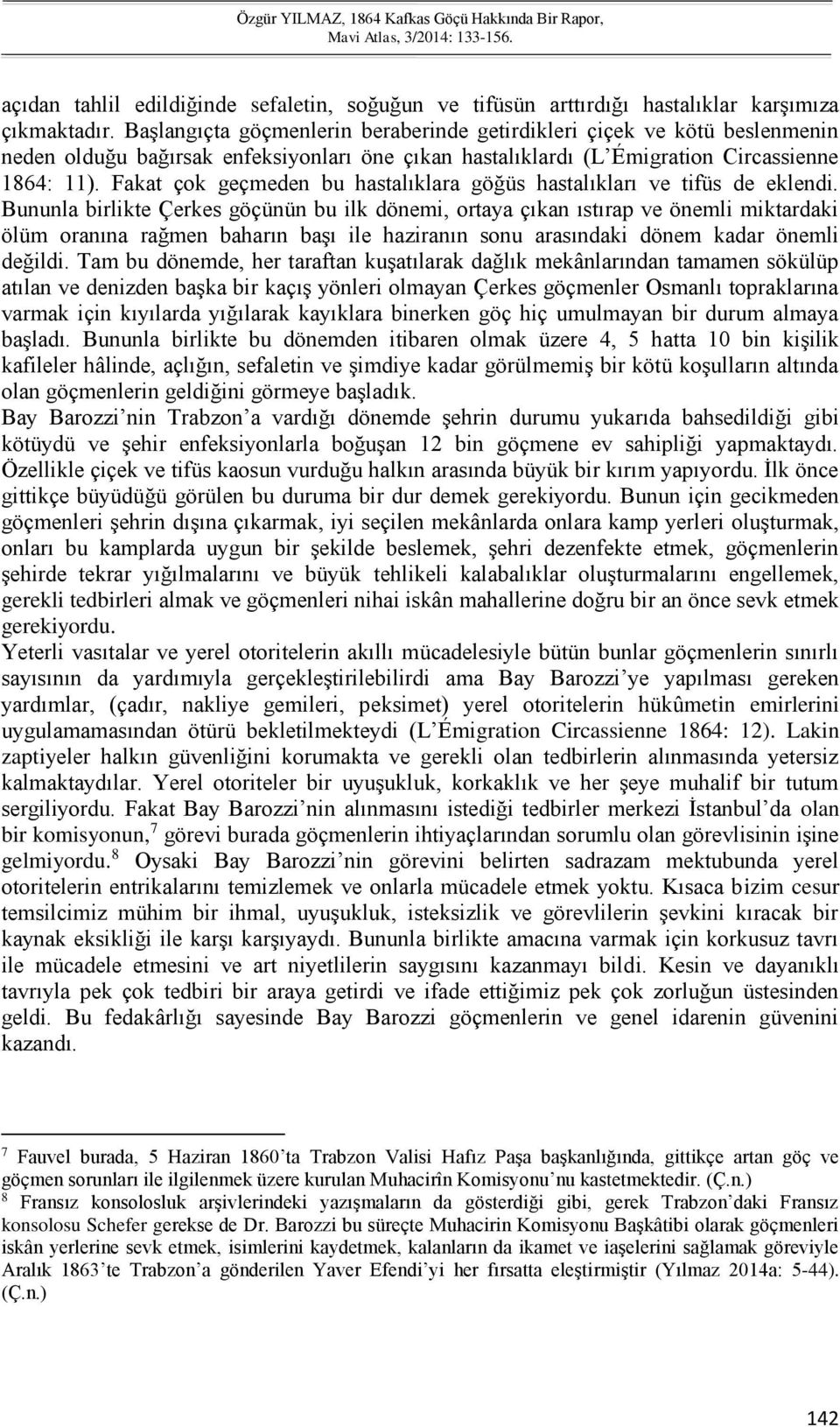 Özgür YILMAZ, 1864 Kafkas Göçü Hakkında Bir Rapor, Mavi Atlas, 3/2014: 133-156.

açıdan tahlil edildiğinde sefaletin, soğuğun ve tifüsün arttırdığı hastalıklar karşımıza çıkmaktadır. Başlangıçta göçmenlerin beraberinde getirdikleri çiçek ve kötü beslenmenin neden olduğu bağırsak enfeksiyonları öne çıkan hastalıklardı (L'Émigration Circassienne 1864: 11). Fakat çok geçmeden bu hastalıklara göğüs hastalıkları ve tifüs de eklendi. Bununla birlikte Çerkes göçünün bu ilk dönemi, ortaya çıkan ıstırap ve önemli miktardaki ölüm oranına rağmen baharın başı ile haziranın sonu arasındaki dönem kadar önemli değildi. Tam bu dönemde, her taraftan kuşatılarak dağlık mekânlarından tamamen sökülüp atılan ve denizden başka bir kaçış yönleri olmayan Çerkes göçmenler Osmanlı topraklarına varmak için kıyılarda yığılarak kayıklara binerken göç hiç umulmayan bir durum almaya başladı. Bununla birlikte bu dönemden itibaren olmak üzere 4, 5 hatta 10 bin kişilik kafileler hâlinde, açlığın, sefaletin ve şimdiye kadar görülmemiş bir kötü koşulların altında olan göçmenlerin geldiğini görmeye başladık.

Bay Barozzi'nin Trabzon'a vardığı dönemde şehrin durumu yukarıda bahsedildiği gibi kötüydü ve şehir enfeksiyonlarla boğuşan 12 bin göçmene ev sahipliği yapmaktaydı. Özellikle çiçek ve tifüs kaosun vurduğu halkın arasında büyük bir kırım yapıyordu. İlk önce gittikçe büyüdüğü görülen bu duruma bir dur demek gerekiyordu. Bunun için gecikmeden göçmenleri şehrin dışına çıkarmak, iyi seçilen mekânlarda onlara kamp yerleri oluşturmak, onları bu kamplarda uygun bir şekilde beslemek, şehri dezenfekte etmek, göçmenlerin şehirde tekrar yığılmalarını ve büyük tehlikeli kalabalıklar oluşturmalarını engellemek, gerekli tedbirleri almak ve göçmenleri nihai iskân mahallerine doğru bir an önce sevk etmek gerekiyordu.

Yeterli vasıtalar ve yerel otoritelerin akıllı mücadelesiyle bütün bunlar göçmenlerin sınırlı sayısının da yardımıyla gerçekleştirilebilirdi ama Bay Barozzi'ye yapılması gereken yardımlar, (çadır, nakliye gemileri, peksimet) yerel otoritelerin hükûmetin emirlerini uygulamamasından ötürü bekletilmekteydi (L'Émigration Circassienne 1864: 12). Lakin zaptiyeler halkın güvenliğini korumakta ve gerekli olan tedbirlerin alınmasında yetersiz kalmaktaydılar. Yerel otoriteler bir uyuşukluk, korkaklık ve her şeye muhalif bir tutum sergiliyordu. Fakat Bay Barozzi'nin alınmasını istediği tedbirler merkezi İstanbul'da olan bir komisyonun,$^7$ görevi burada göçmenlerin ihtiyaçlarından sorumlu olan görevlisinin işine gelmiyordu.$^8$ Oysaki Bay Barozzi'nin görevini belirten sadrazam mektubunda yerel otoritelerin entrikalarını temizlemek ve onlarla mücadele etmek yoktu. Kısaca bizim cesur temsilcimiz mühim bir ihmal, uyuşukluk, isteksizlik ve görevlilerin şevkini kıracak bir kaynak eksikliği ile karşı karşıyaydı. Bununla birlikte amacına varmak için korkusuz tavrı ile mücadele etmesini ve art niyetlilerin saygısını kazanmayı bildi. Kesin ve dayanıklı tavrıyla pek çok tedbiri bir araya getirdi ve ifade ettiğimiz pek çok zorluğun üstesinden geldi. Bu fedakârlığı sayesinde Bay Barozzi göçmenlerin ve genel idarenin güvenini kazandı.

$^7$ Fauvel burada, 5 Haziran 1860'ta Trabzon Valisi Hafız Paşa başkanlığında, gittikçe artan göç ve göçmen sorunları ile ilgilenmek üzere kurulan Muhacirîn Komisyonu'nu kastetmektedir. (Ç.n.)

$^8$ Fransız konsolosluk arşivlerindeki yazışmaların da gösterdiği gibi, gerek Trabzon'daki Fransız konsolosu Schefer gerekse de Dr. Barozzi bu süreçte Muhacirin Komisyonu Başkâtibi olarak göçmenleri iskân yerlerine sevk etmek, isimlerini kaydetmek, kalanların da ikamet ve iaşelerini sağlamak göreviyle Aralık 1863'te Trabzon'a gönderilen Yaver Efendi'yi her fırsatta eleştirmiştir (Yılmaz 2014a: 5-44). (Ç.n.)

142